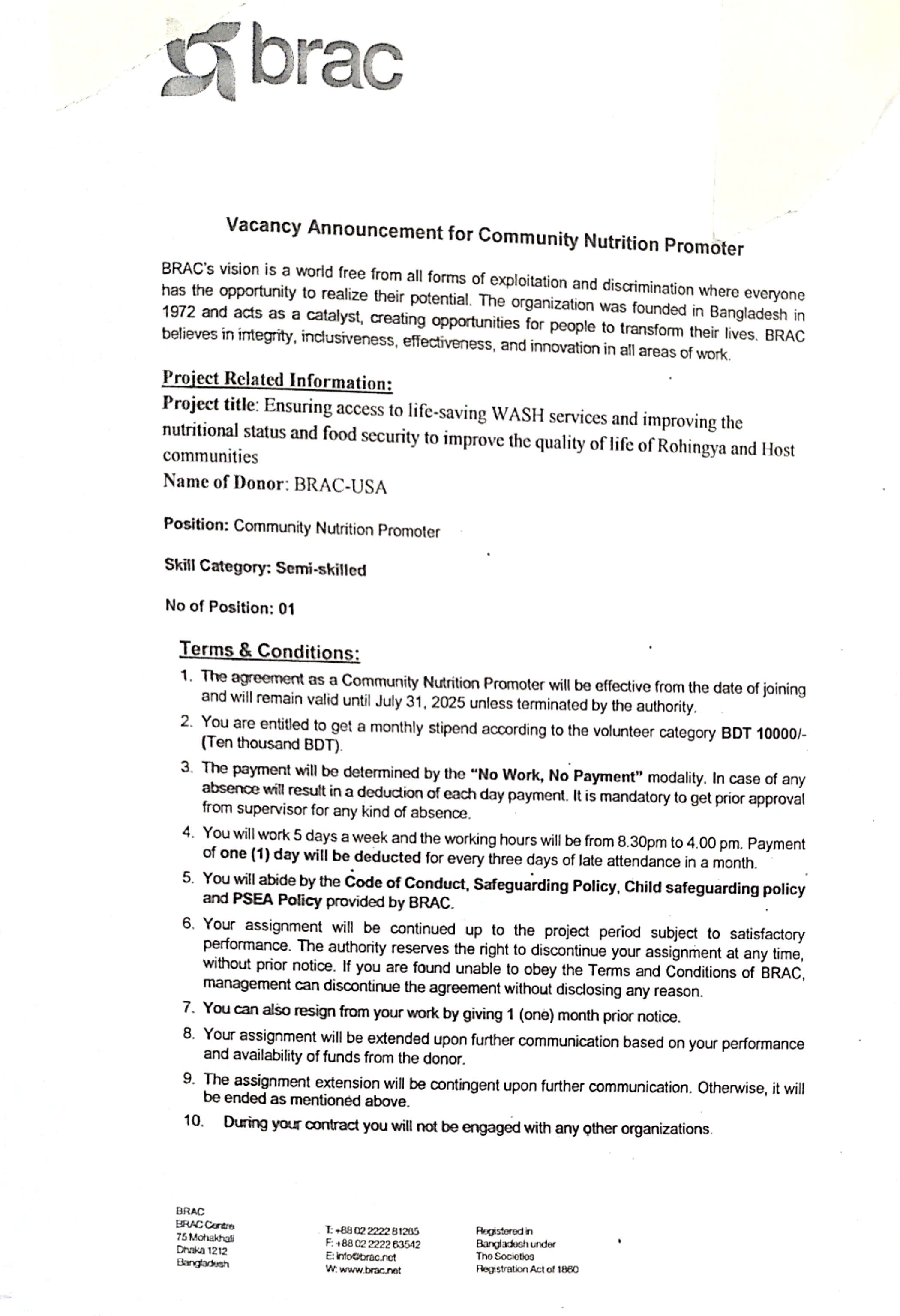 brac

Vacancy Announcement for Community Nutrition Promoter

BRAC's vision is a world free from all forms of exploitation and discrimination where everyone has the opportunity to realize their potential. The organization was founded in Bangladesh in 1972 and acts as a catalyst, creating opportunities for people to transform their lives. BRAC believes in integrity, inclusiveness, effectiveness, and innovation in all areas of work.

Project Related Information:
Project title: Ensuring access to life-saving WASH services and improving the nutritional status and food security to improve the quality of life of Rohingya and Host communities
Name of Donor: BRAC-USA

Position: Community Nutrition Promoter

Skill Category: Semi-skilled

No of Position: 01

Terms & Conditions:
1. The agreement as a Community Nutrition Promoter will be effective from the date of joining and will remain valid until July 31, 2025 unless terminated by the authority.
2. You are entitled to get a monthly stipend according to the volunteer category BDT 10000/- (Ten thousand BDT).
3. The payment will be determined by the "No Work, No Payment" modality. In case of any absence will result in a deduction of each day payment. It is mandatory to get prior approval from supervisor for any kind of absence.
4. You will work 5 days a week and the working hours will be from 8.30pm to 4.00 pm. Payment of one (1) day will be deducted for every three days of late attendance in a month.
5. You will abide by the Code of Conduct, Safeguarding Policy, Child safeguarding policy and PSEA Policy provided by BRAC.
6. Your assignment will be continued up to the project period subject to satisfactory performance. The authority reserves the right to discontinue your assignment at any time, without prior notice. If you are found unable to obey the Terms and Conditions of BRAC, management can discontinue the agreement without disclosing any reason.
7. You can also resign from your work by giving 1 (one) month prior notice.
8. Your assignment will be extended upon further communication based on your performance and availability of funds from the donor.
9. The assignment extension will be contingent upon further communication. Otherwise, it will be ended as mentioned above.
10. During your contract you will not be engaged with any other organizations.

BRAC
BRAC Centre
75 Mohakhali
Dhaka 1212
Bangladesh

T: +88 02 2222 81265
F: +88 02 2222 63542
E: info@brac.net
W: www.brac.net

Registered in
Bangladesh under
The Societies
Registration Act of 1860